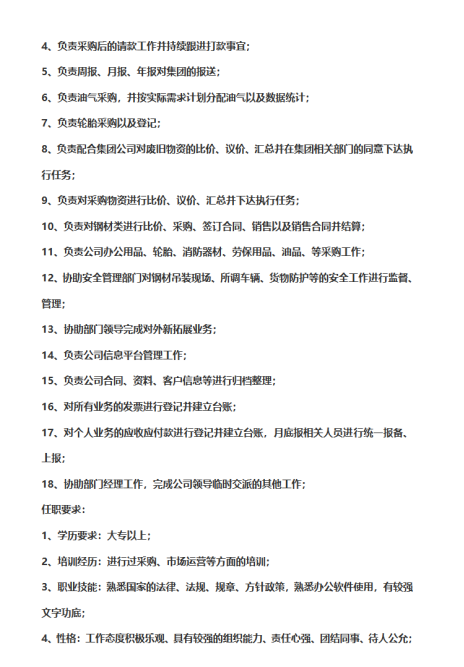 4、负责采购后的请款工作并持续跟进打款事宜;

5、负责周报、月报、年报对集团的报送;

6、负责油气采购，并按实际需求计划分配油气以及数据统计;

7、负责轮胎采购以及登记;

8、负责配合集团公司对废旧物资的比价、议价、汇总并在集团相关部门的同意下达执行任务;

9、负责对采购物资进行比价、议价、汇总并下达执行任务;

10、负责对钢材类进行比价、采购、签订合同、销售以及销售合同并结算;

11、负责公司办公用品、轮胎、消防器材、劳保用品、油品、等采购工作;

12、协助安全管理部门对钢材吊装现场、所调车辆、货物防护等的安全工作进行监督、管理;

13、协助部门领导完成对外新拓展业务;

14、负责公司信息平台管理工作;

15、负责公司合同、资料、客户信息等进行归档整理;

16、对所有业务的发票进行登记并建立台账;

17、对个人业务的应收应付款进行登记并建立台账，月底报相关人员进行统一报备、上报;

18、协助部门经理工作，完成公司领导临时交派的其他工作;

任职要求:

1、学历要求：大专以上;

2、培训经历：进行过采购、市场运营等方面的培训;

3、职业技能：熟悉国家的法律、法规、规章、方针政策，熟悉办公软件使用，有较强文字功底;

4、性格：工作态度积极乐观、具有较强的组织能力、责任心强、团结同事、待人公允;